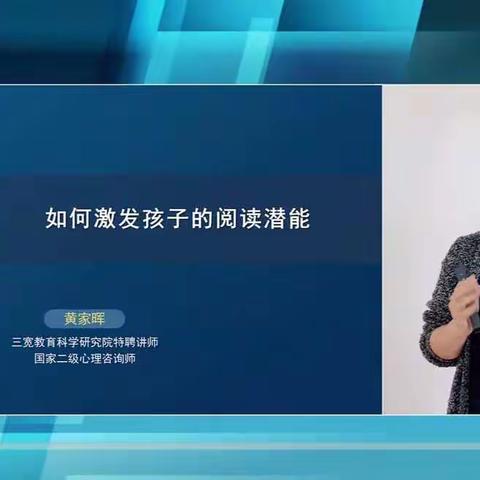 如何激发孩子的阅读潜能

黄家晖

三宽教育科学研究院特聘讲师
国家二级心理咨询师